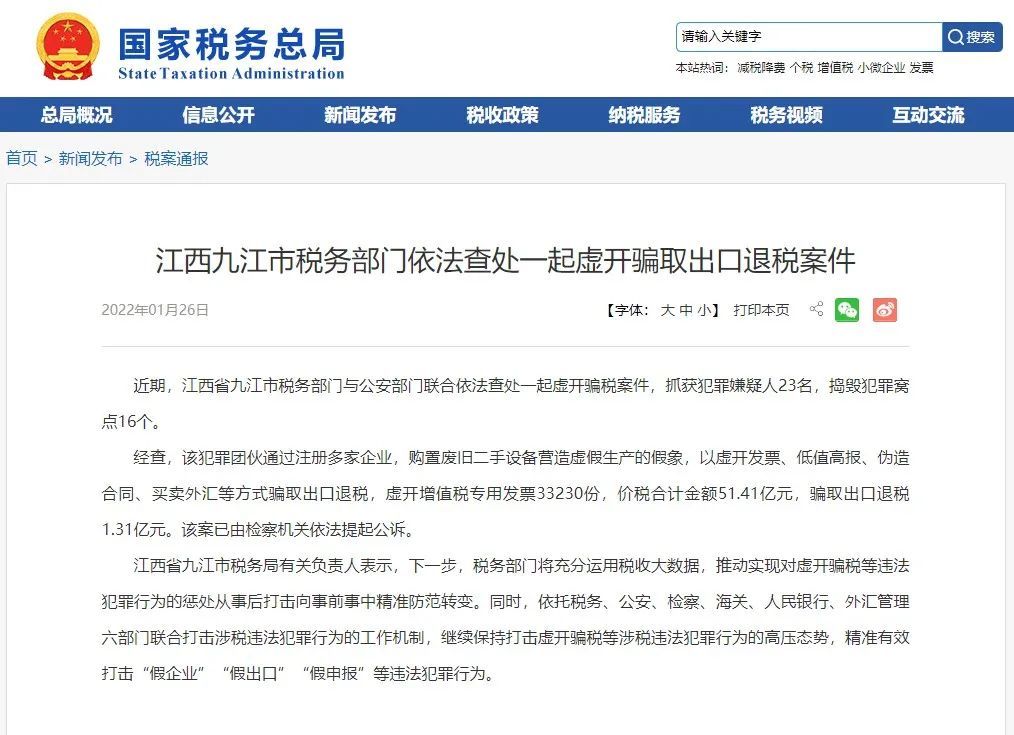 国家税务总局
State Taxation Administration

请输入关键字 搜索
本站热词: 减税降费 个税 增值税 小微企业 发票

总局概况 信息公开 新闻发布 税收政策 纳税服务 税务视频 互动交流

首页 > 新闻发布 > 税案通报

江西九江市税务部门依法查处一起虚开骗取出口退税案件

2022年01月26日

【字体: 大 中 小】 打印本页

近期，江西省九江市税务部门与公安部门联合依法查处一起虚开骗税案件，抓获犯罪嫌疑人23名，捣毁犯罪窝点16个。

经查，该犯罪团伙通过注册多家企业，购置废旧二手设备营造虚假生产的假象，以虚开发票、低值高报、伪造合同、买卖外汇等方式骗取出口退税，虚开增值税专用发票33230份，价税合计金额51.41亿元，骗取出口退税1.31亿元。该案已由检察机关依法提起公诉。

江西省九江市税务局有关负责人表示，下一步，税务部门将充分运用税收大数据，推动实现对虚开骗税等违法犯罪行为的惩处从事后打击向事前事中精准防范转变。同时，依托税务、公安、检察、海关、人民银行、外汇管理六部门联合打击涉税违法犯罪行为的工作机制，继续保持打击虚开骗税等涉税违法犯罪行为的高压态势，精准有效打击“假企业”“假出口”“假申报”等违法犯罪行为。